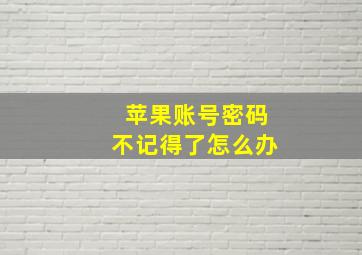 苹果账号密码
不记得了怎么办